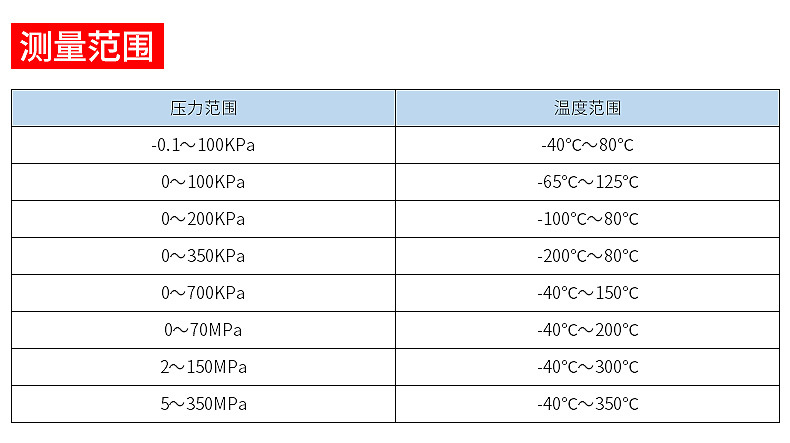 测量范围

| 压力范围 | 温度范围 |
|---|---|
| -0.1～100KPa | -40°C～80°C |
| 0～100KPa | -65°C～125°C |
| 0～200KPa | -100°C～80°C |
| 0～350KPa | -200°C～80°C |
| 0～700KPa | -40°C～150°C |
| 0～70MPa | -40°C～200°C |
| 2～150MPa | -40°C～300°C |
| 5～350MPa | -40°C～350°C |